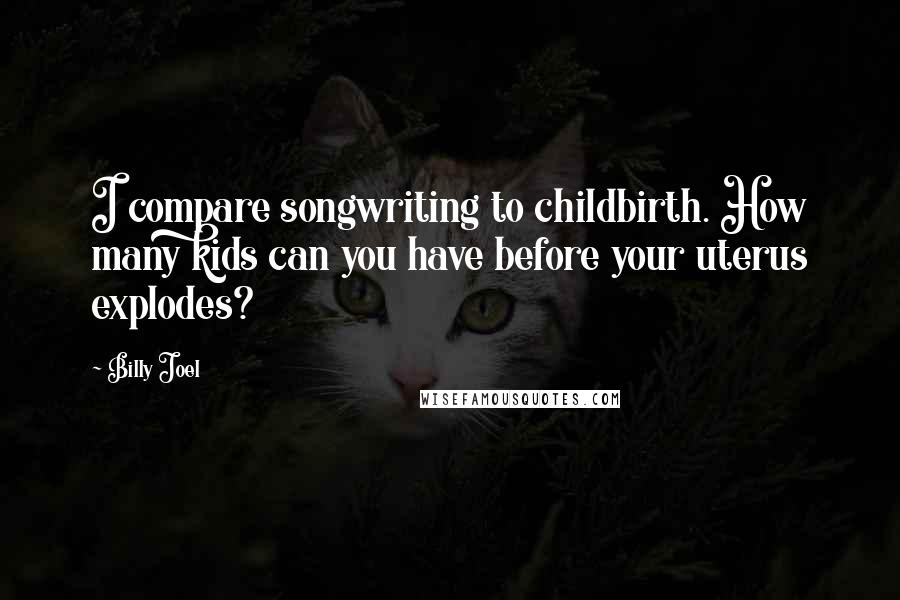 I compare songwriting to childbirth. How many kids can you have before your uterus explodes?

- Billy Joel

WISEFAMOUSQUOTES.COM